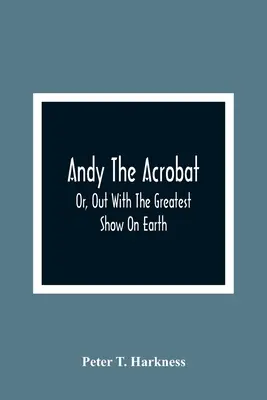 Andy The Acrobat

Or, Out With The Greatest Show On Earth

Peter T. Harkness